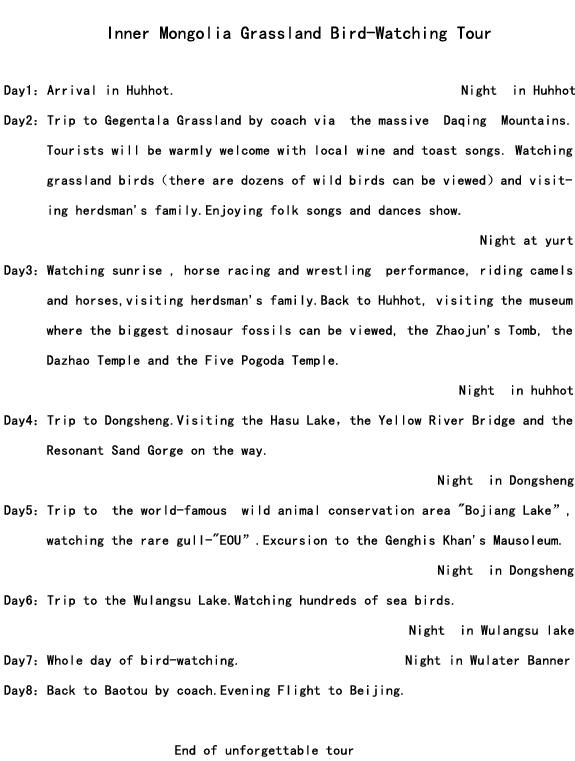 Inner Mongolia Grassland Bird-Watching Tour

Day1: Arrival in Huhhot. Night in Huhhot

Day2: Trip to Gegentala Grassland by coach via the massive Daqing Mountains. Tourists will be warmly welcome with local wine and toast songs. Watching grassland birds (there are dozens of wild birds can be viewed) and visiting herdsman's family.Enjoying folk songs and dances show.

Night at yurt

Day3: Watching sunrise , horse racing and wrestling performance, riding camels and horses,visiting herdsman's family.Back to Huhhot, visiting the museum where the biggest dinosaur fossils can be viewed, the Zhaojun's Tomb, the Dazhao Temple and the Five Pogoda Temple.

Night in huhhot

Day4: Trip to Dongsheng.Visiting the Hasu Lake, the Yellow River Bridge and the Resonant Sand Gorge on the way.

Night in Dongsheng

Day5: Trip to the world-famous wild animal conservation area "Bojiang Lake", watching the rare gull-"EOU".Excursion to the Genghis Khan's Mausoleum.

Night in Dongsheng

Day6: Trip to the Wulangsu Lake.Watching hundreds of sea birds.

Night in Wulangsu lake

Day7: Whole day of bird-watching. Night in Wulater Banner

Day8: Back to Baotou by coach.Evening Flight to Beijing.

End of unforgettable tour